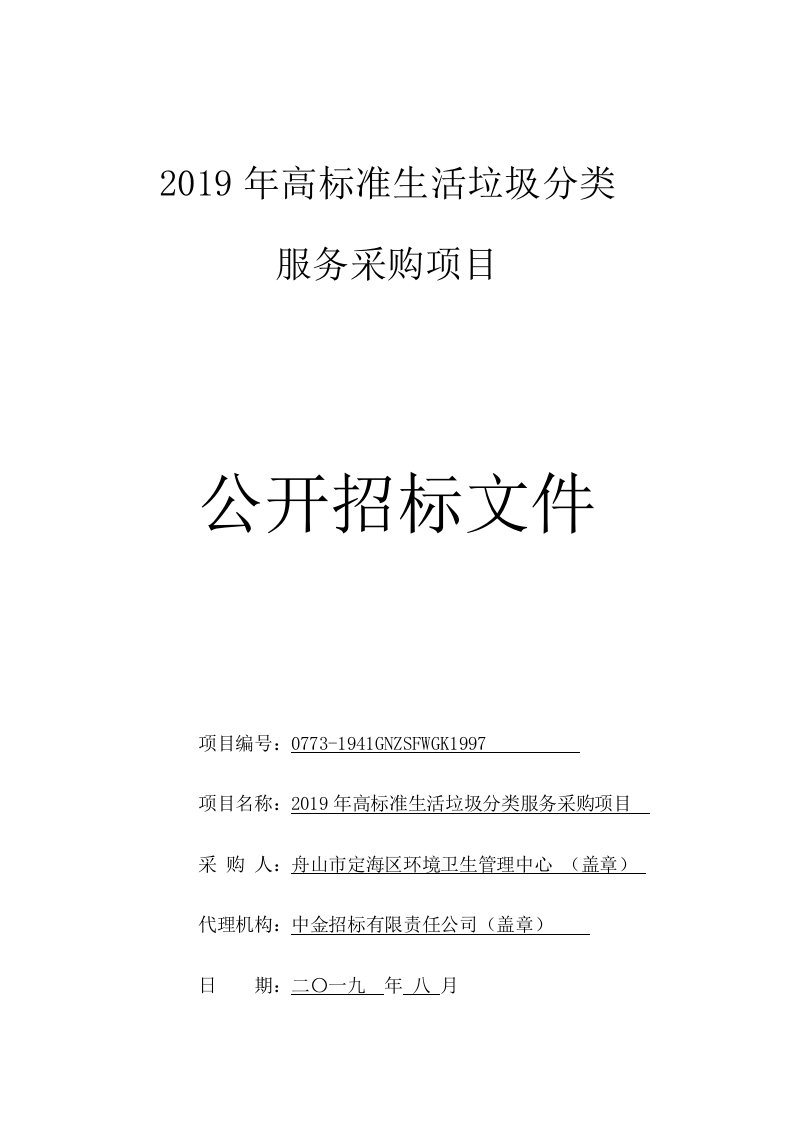 2019 年高标准生活垃圾分类

服务采购项目

公开招标文件

项目编号：0773-1941GNZSFWGK1997

项目名称：2019 年高标准生活垃圾分类服务采购项目

采 购 人：舟山市定海区环境卫生管理中心 （盖章）

代理机构：中金招标有限责任公司（盖章）

日 期：二〇一九 年 八 月